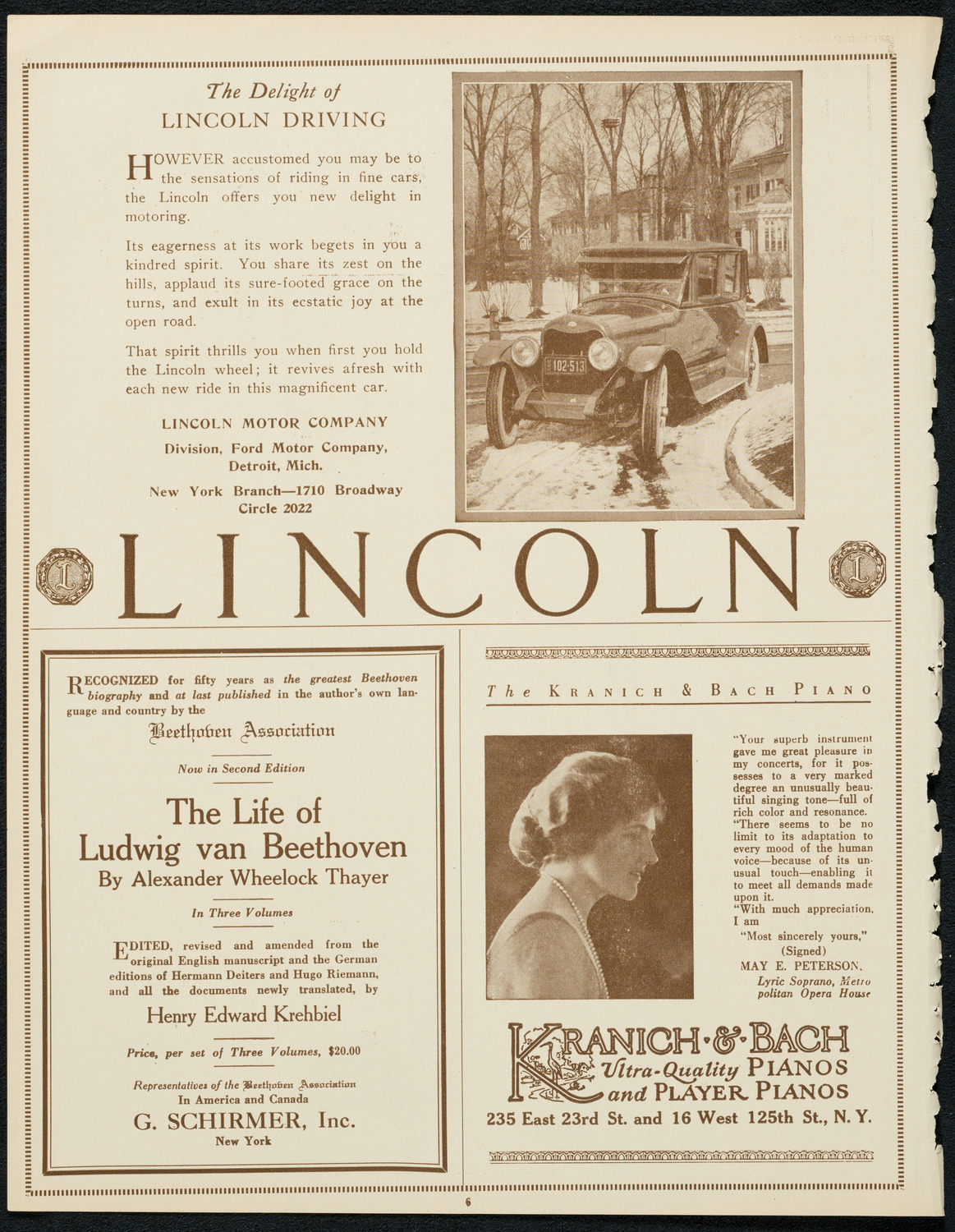 The Delight of
LINCOLN DRIVING

HOWEVER accustomed you may be to the sensations of riding in fine cars, the Lincoln offers you new delight in motoring.

Its eagerness at its work begets in you a kindred spirit. You share its zest on the hills, applaud its sure-footed grace on the turns, and exult in its ecstatic joy at the open road.

That spirit thrills you when first you hold the Lincoln wheel; it revives afresh with each new ride in this magnificent car.

LINCOLN MOTOR COMPANY
Division, Ford Motor Company,
Detroit, Mich.
New York Branch—1710 Broadway
Circle 2022

102-513

L

LINCOLN

L

RECOGNIZED for fifty years as the greatest Beethoven biography and at last published in the author's own language and country by the

Beethoven Association

Now in Second Edition

The Life of
Ludwig van Beethoven
By Alexander Wheelock Thayer

In Three Volumes

EDITED, revised and amended from the original English manuscript and the German editions of Hermann Deiters and Hugo Riemann, and all the documents newly translated, by

Henry Edward Krehbiel

Price, per set of Three Volumes, $20.00

Representatives of the Beethoven Association
In America and Canada
G. SCHIRMER, Inc.
New York

The KRANICH & BACH PIANO

"Your superb instrument gave me great pleasure in my concerts, for it possesses to a very marked degree an unusually beautiful singing tone—full of rich color and resonance.
"There seems to be no limit to its adaptation to every mood of the human voice—because of its unusual touch—enabling it to meet all demands made upon it.
"With much appreciation, I am
"Most sincerely yours,"
(Signed)
MAY E. PETERSON.
Lyric Soprano, Metropolitan Opera House

KRANICH·&·BACH
Ultra-Quality PIANOS
and PLAYER PIANOS
235 East 23rd St. and 16 West 125th St., N. Y.

6